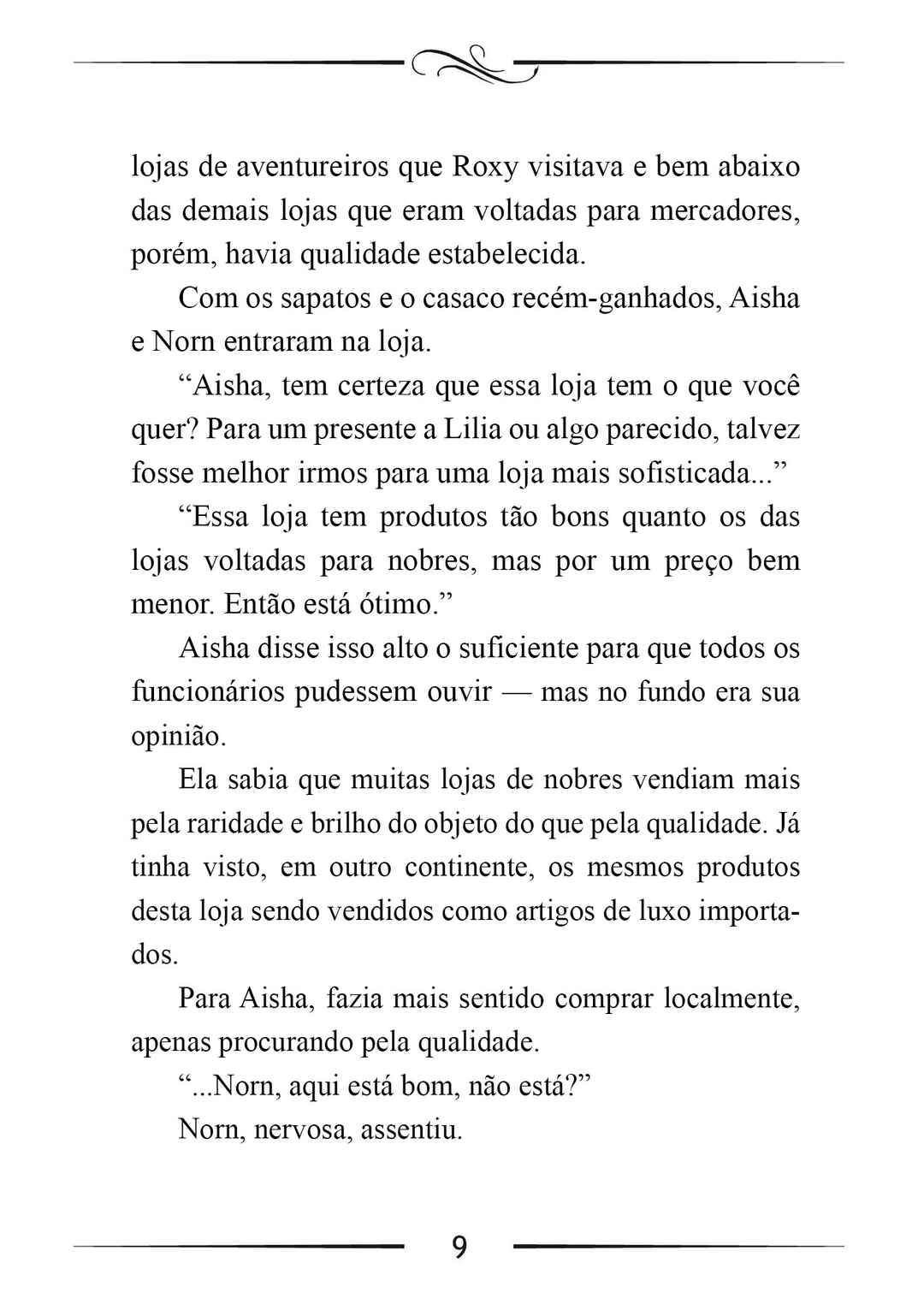 lojas de aventureiros que Roxy visitava e bem abaixo das demais lojas que eram voltadas para mercadores, porém, havia qualidade estabelecida.

Com os sapatos e o casaco recém-ganhados, Aisha e Norn entraram na loja.

“Aisha, tem certeza que essa loja tem o que você quer? Para um presente a Lilia ou algo parecido, talvez fosse melhor irmos para uma loja mais sofisticada...”

“Essa loja tem produtos tão bons quanto os das lojas voltadas para nobres, mas por um preço bem menor. Então está ótimo.”

Aisha disse isso alto o suficiente para que todos os funcionários pudessem ouvir — mas no fundo era sua opinião.

Ela sabia que muitas lojas de nobres vendiam mais pela raridade e brilho do objeto do que pela qualidade. Já tinha visto, em outro continente, os mesmos produtos desta loja sendo vendidos como artigos de luxo importados.

Para Aisha, fazia mais sentido comprar localmente, apenas procurando pela qualidade.

“...Norn, aqui está bom, não está?”

Norn, nervosa, assentiu.

9